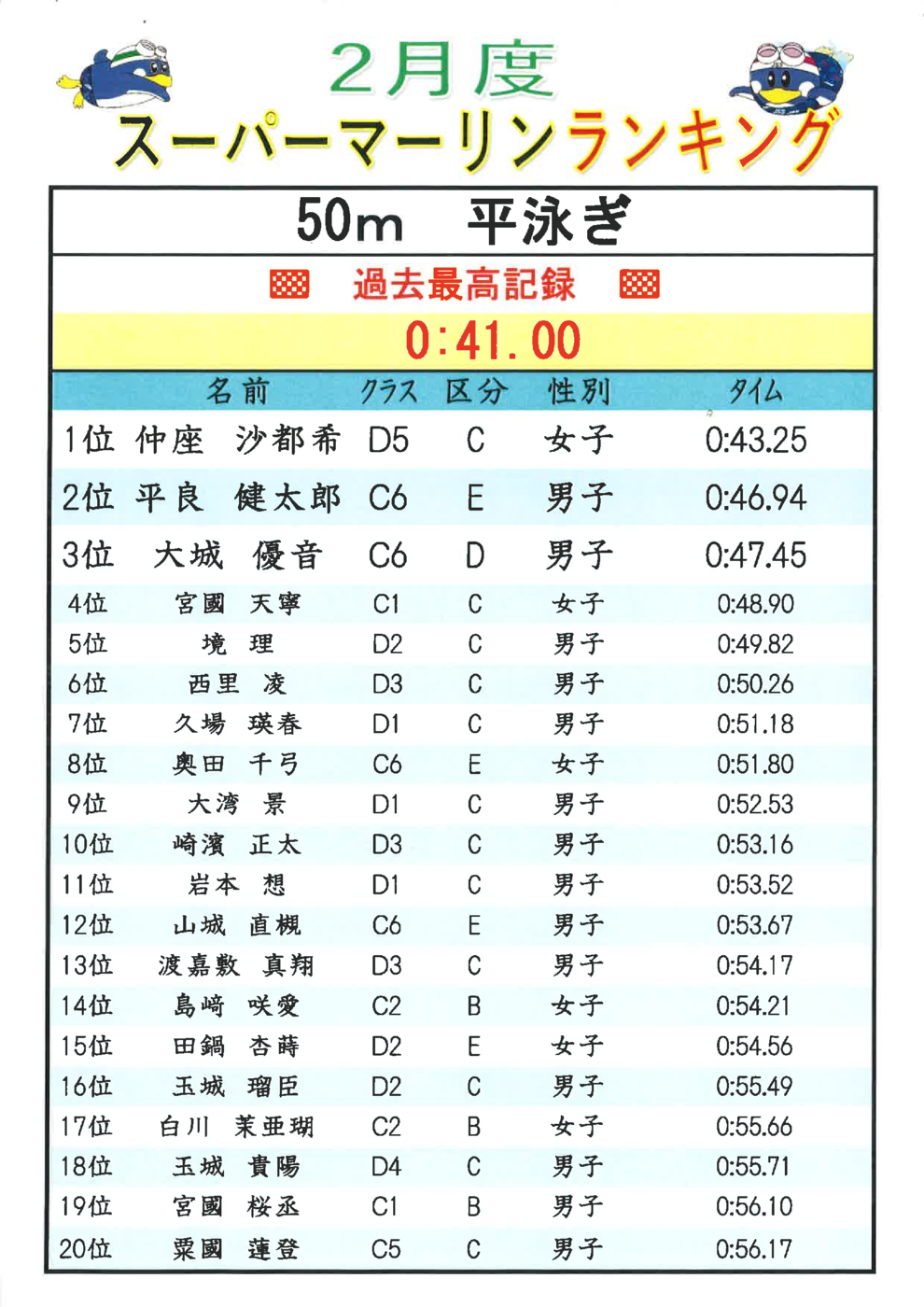 2月度
スーパーマーリンランキング

50m　平泳ぎ

過去最高記録

0:41.00

|  | 名前 | クラス | 区分 | 性別 | タイム |
|---|---|---|---|---|---|
| 1位 | 仲座　沙都希 | D5 | C | 女子 | 0:43.25 |
| 2位 | 平良　健太郎 | C6 | E | 男子 | 0:46.94 |
| 3位 | 大城　優音 | C6 | D | 男子 | 0:47.45 |
| 4位 | 宮國　天寧 | C1 | C | 女子 | 0:48.90 |
| 5位 | 境　理 | D2 | C | 男子 | 0:49.82 |
| 6位 | 西里　凌 | D3 | C | 男子 | 0:50.26 |
| 7位 | 久場　瑛春 | D1 | C | 男子 | 0:51.18 |
| 8位 | 奥田　千弓 | C6 | E | 女子 | 0:51.80 |
| 9位 | 大湾　景 | D1 | C | 男子 | 0:52.53 |
| 10位 | 崎濱　正太 | D3 | C | 男子 | 0:53.16 |
| 11位 | 岩本　想 | D1 | C | 男子 | 0:53.52 |
| 12位 | 山城　直槻 | C6 | E | 男子 | 0:53.67 |
| 13位 | 渡嘉敷　真翔 | D3 | C | 男子 | 0:54.17 |
| 14位 | 島崎　咲愛 | C2 | B | 女子 | 0:54.21 |
| 15位 | 田鍋　杏蒔 | D2 | E | 女子 | 0:54.56 |
| 16位 | 玉城　瑠臣 | D2 | C | 男子 | 0:55.49 |
| 17位 | 白川　茉亜瑚 | C2 | B | 女子 | 0:55.66 |
| 18位 | 玉城　貴陽 | D4 | C | 男子 | 0:55.71 |
| 19位 | 宮國　桜丞 | C1 | B | 男子 | 0:56.10 |
| 20位 | 粟國　蓮登 | C5 | C | 男子 | 0:56.17 |